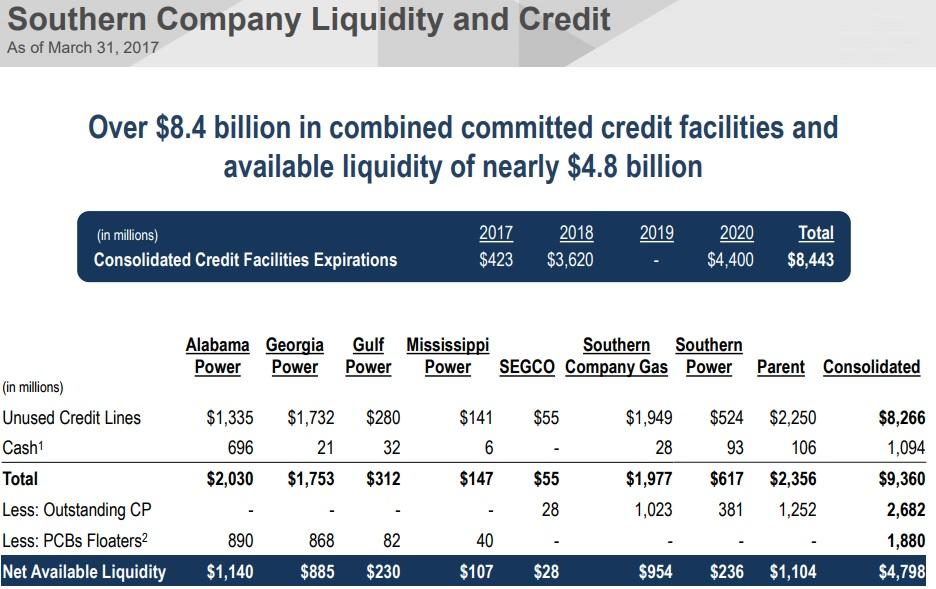 Southern Company Liquidity and Credit
As of March 31, 2017

Over \$8.4 billion in combined committed credit facilities and available liquidity of nearly \$4.8 billion

| (in millions) | 2017 | 2018 | 2019 | 2020 | Total |
|---|---|---|---|---|---|
| Consolidated Credit Facilities Expirations | \$423 | \$3,620 | - | \$4,400 | \$8,443 |

| (in millions) | Alabama Power | Georgia Power | Gulf Power | Mississippi Power | SEGCO | Southern Company Gas | Southern Power | Parent | Consolidated |
|---|---|---|---|---|---|---|---|---|---|
| Unused Credit Lines | \$1,335 | \$1,732 | \$280 | \$141 | \$55 | \$1,949 | \$524 | \$2,250 | \$8,266 |
| Cash$^1$ | 696 | 21 | 32 | 6 | - | 28 | 93 | 106 | 1,094 |
| Total | \$2,030 | \$1,753 | \$312 | \$147 | \$55 | \$1,977 | \$617 | \$2,356 | \$9,360 |
| Less: Outstanding CP | - | - | - | - | 28 | 1,023 | 381 | 1,252 | 2,682 |
| Less: PCBs Floaters$^2$ | 890 | 868 | 82 | 40 | - | - | - | - | 1,880 |
| Net Available Liquidity | \$1,140 | \$885 | \$230 | \$107 | \$28 | \$954 | \$236 | \$1,104 | \$4,798 |